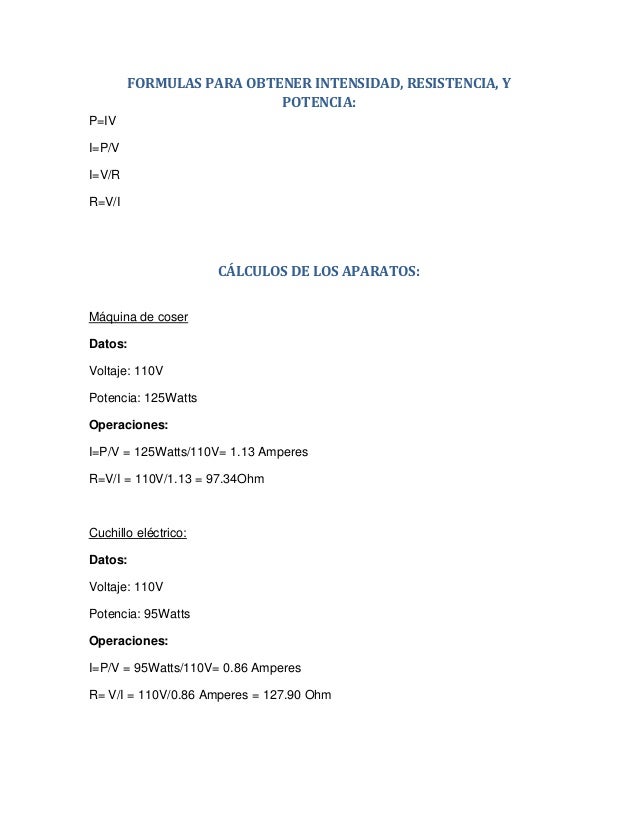 FORMULAS PARA OBTENER INTENSIDAD, RESISTENCIA, Y POTENCIA:

P=IV

I=P/V

I=V/R

R=V/I

CÁLCULOS DE LOS APARATOS:

Máquina de coser

Datos:

Voltaje: 110V

Potencia: 125Watts

Operaciones:

I=P/V = 125Watts/110V= 1.13 Amperes

R=V/I = 110V/1.13 = 97.34Ohm

Cuchillo eléctrico:

Datos:

Voltaje: 110V

Potencia: 95Watts

Operaciones:

I=P/V = 95Watts/110V= 0.86 Amperes

R= V/I = 110V/0.86 Amperes = 127.90 Ohm